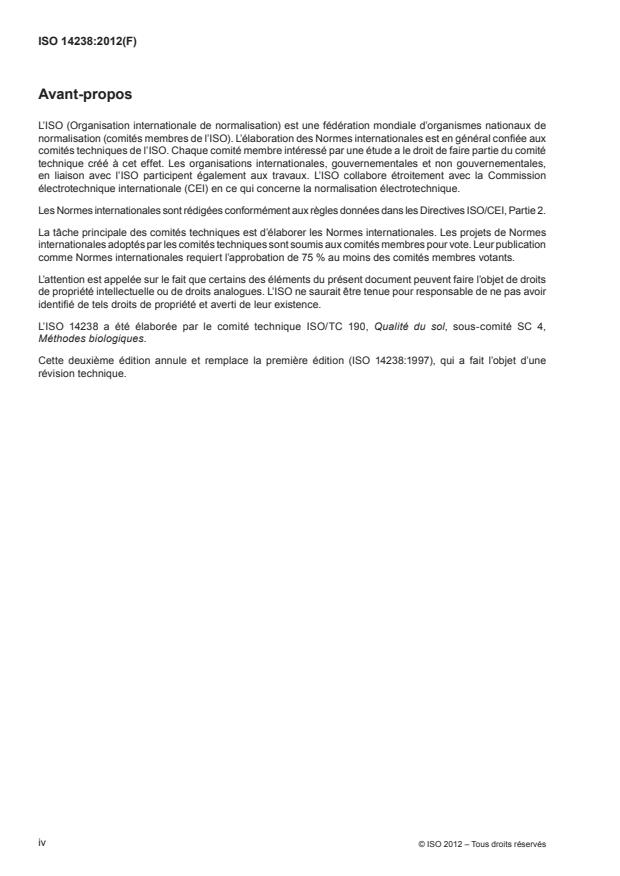 ISO 14238:2012(F)

Avant-propos

L'ISO (Organisation internationale de normalisation) est une fédération mondiale d'organismes nationaux de normalisation (comités membres de l'ISO). L'élaboration des Normes internationales est en général confiée aux comités techniques de l'ISO. Chaque comité membre intéressé par une étude a le droit de faire partie du comité technique créé à cet effet. Les organisations internationales, gouvernementales et non gouvernementales, en liaison avec l'ISO participent également aux travaux. L'ISO collabore étroitement avec la Commission électrotechnique internationale (CEI) en ce qui concerne la normalisation électrotechnique.

Les Normes internationales sont rédigées conformément aux règles données dans les Directives ISO/CEI, Partie 2.

La tâche principale des comités techniques est d'élaborer les Normes internationales. Les projets de Normes internationales adoptés par les comités techniques sont soumis aux comités membres pour vote. Leur publication comme Normes internationales requiert l'approbation de 75 % au moins des comités membres votants.

L'attention est appelée sur le fait que certains des éléments du présent document peuvent faire l'objet de droits de propriété intellectuelle ou de droits analogues. L'ISO ne saurait être tenue pour responsable de ne pas avoir identifié de tels droits de propriété et averti de leur existence.

L'ISO 14238 a été élaborée par le comité technique ISO/TC 190, Qualité du sol, sous-comité SC 4, Méthodes biologiques.

Cette deuxième édition annule et remplace la première édition (ISO 14238:1997), qui a fait l'objet d'une révision technique.

iv

© ISO 2012 – Tous droits réservés